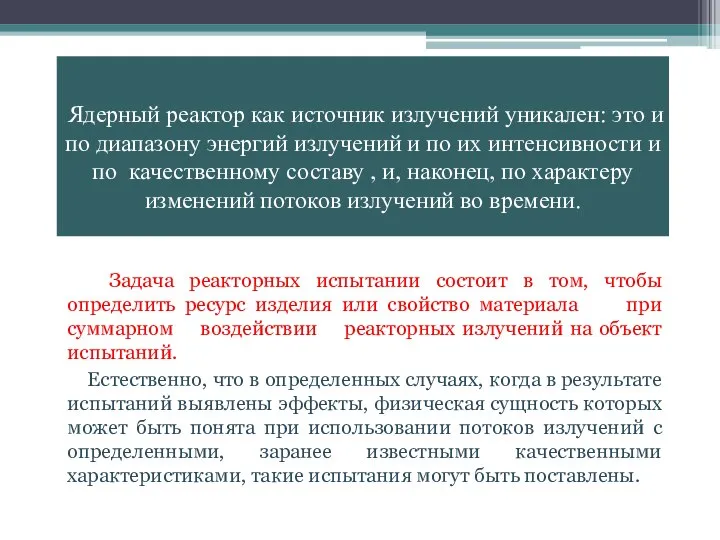 Ядерный реактор как источник излучений уникален: это и по диапазону энергий излучений и по их интенсивности и по качественному составу , и, наконец, по характеру изменений потоков излучений во времени.

Задача реакторных испытании состоит в том, чтобы определить ресурс изделия или свойство материала при суммарном воздействии реакторных излучений на объект испытаний.

Естественно, что в определенных случаях, когда в результате испытаний выявлены эффекты, физическая сущность которых может быть понята при использовании потоков излучений с определенными, заранее известными качественными характеристиками, такие испытания могут быть поставлены.